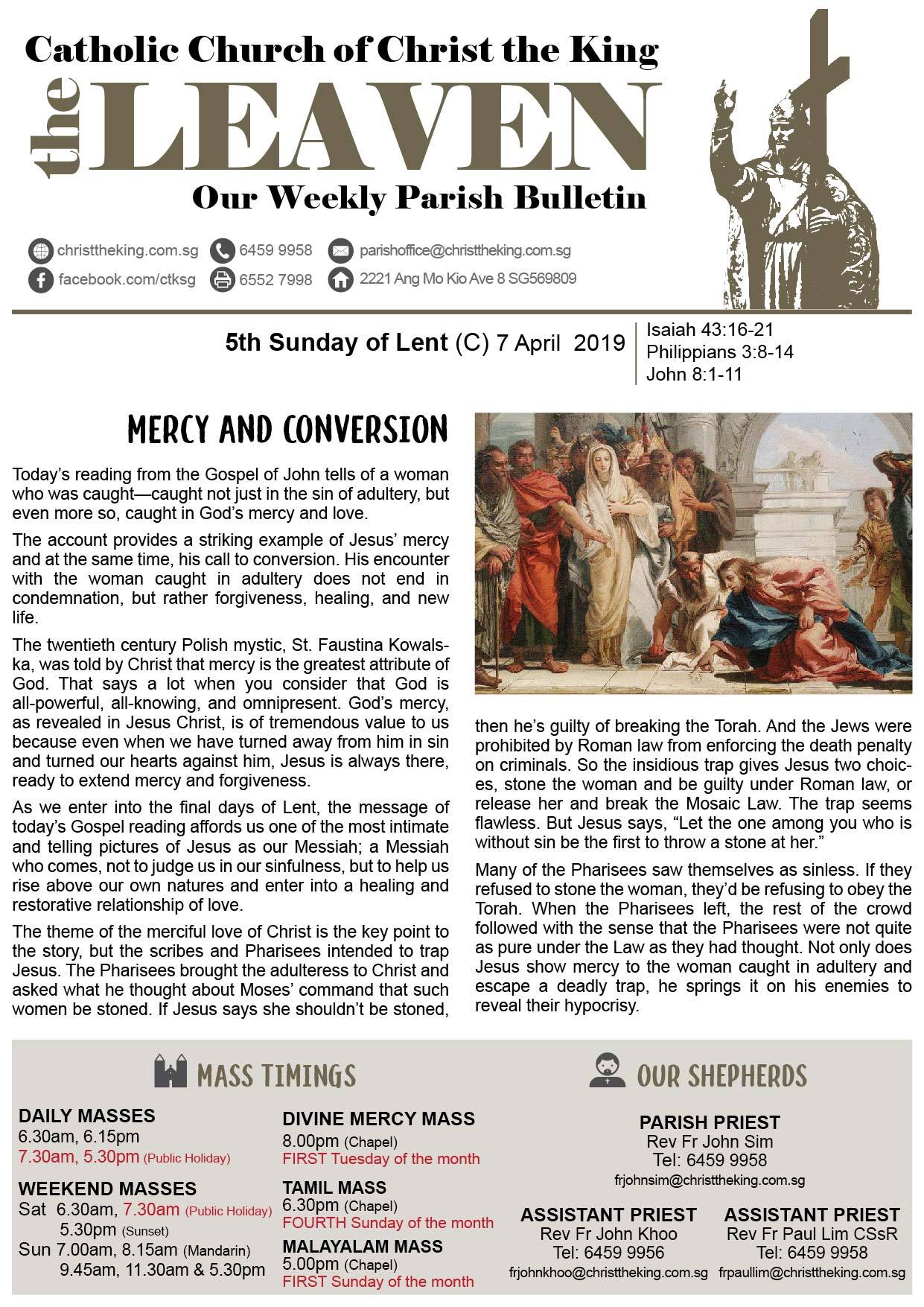 Catholic Church of Christ the King
the LEAVEN
Our Weekly Parish Bulletin

christtheking.com.sg 6459 9958 parishoffice@christtheking.com.sg
facebook.com/ctksg 6552 7998 2221 Ang Mo Kio Ave 8 SG569809

5th Sunday of Lent (C) 7 April 2019
Isaiah 43:16-21
Philippians 3:8-14
John 8:1-11

MERCY AND CONVERSION

Today's reading from the Gospel of John tells of a woman who was caught—caught not just in the sin of adultery, but even more so, caught in God's mercy and love.

The account provides a striking example of Jesus' mercy and at the same time, his call to conversion. His encounter with the woman caught in adultery does not end in condemnation, but rather forgiveness, healing, and new life.

The twentieth century Polish mystic, St. Faustina Kowalska, was told by Christ that mercy is the greatest attribute of God. That says a lot when you consider that God is all-powerful, all-knowing, and omnipresent. God's mercy, as revealed in Jesus Christ, is of tremendous value to us because even when we have turned away from him in sin and turned our hearts against him, Jesus is always there, ready to extend mercy and forgiveness.

As we enter into the final days of Lent, the message of today's Gospel reading affords us one of the most intimate and telling pictures of Jesus as our Messiah; a Messiah who comes, not to judge us in our sinfulness, but to help us rise above our own natures and enter into a healing and restorative relationship of love.

The theme of the merciful love of Christ is the key point to the story, but the scribes and Pharisees intended to trap Jesus. The Pharisees brought the adulteress to Christ and asked what he thought about Moses' command that such women be stoned. If Jesus says she shouldn't be stoned, then he's guilty of breaking the Torah. And the Jews were prohibited by Roman law from enforcing the death penalty on criminals. So the insidious trap gives Jesus two choices, stone the woman and be guilty under Roman law, or release her and break the Mosaic Law. The trap seems flawless. But Jesus says, "Let the one among you who is without sin be the first to throw a stone at her."

Many of the Pharisees saw themselves as sinless. If they refused to stone the woman, they'd be refusing to obey the Torah. When the Pharisees left, the rest of the crowd followed with the sense that the Pharisees were not quite as pure under the Law as they had thought. Not only does Jesus show mercy to the woman caught in adultery and escape a deadly trap, he springs it on his enemies to reveal their hypocrisy.

MASS TIMINGS

DAILY MASSES
6.30am, 6.15pm
7.30am, 5.30pm (Public Holiday)

WEEKEND MASSES
Sat 6.30am, 7.30am (Public Holiday)
5.30pm (Sunset)
Sun 7.00am, 8.15am (Mandarin)
9.45am, 11.30am & 5.30pm

DIVINE MERCY MASS
8.00pm (Chapel)
FIRST Tuesday of the month

TAMIL MASS
6.30pm (Chapel)
FOURTH Sunday of the month

MALAYALAM MASS
5.00pm (Chapel)
FIRST Sunday of the month

OUR SHEPHERDS

PARISH PRIEST
Rev Fr John Sim
Tel: 6459 9958
frjohnsim@christtheking.com.sg

ASSISTANT PRIEST
Rev Fr John Khoo
Tel: 6459 9956
frjohnkhoo@christtheking.com.sg

ASSISTANT PRIEST
Rev Fr Paul Lim CSsR
Tel: 6459 9958
frpaullim@christtheking.com.sg